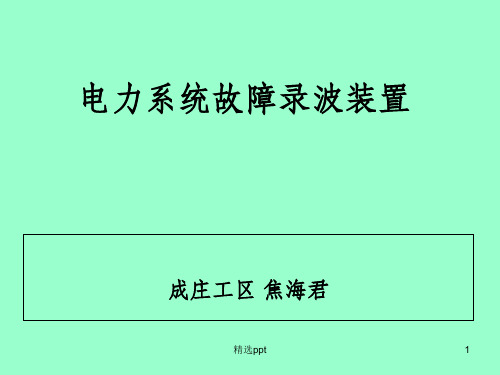 电力系统故障录波装置

成庄工区 焦海君

精选ppt

1